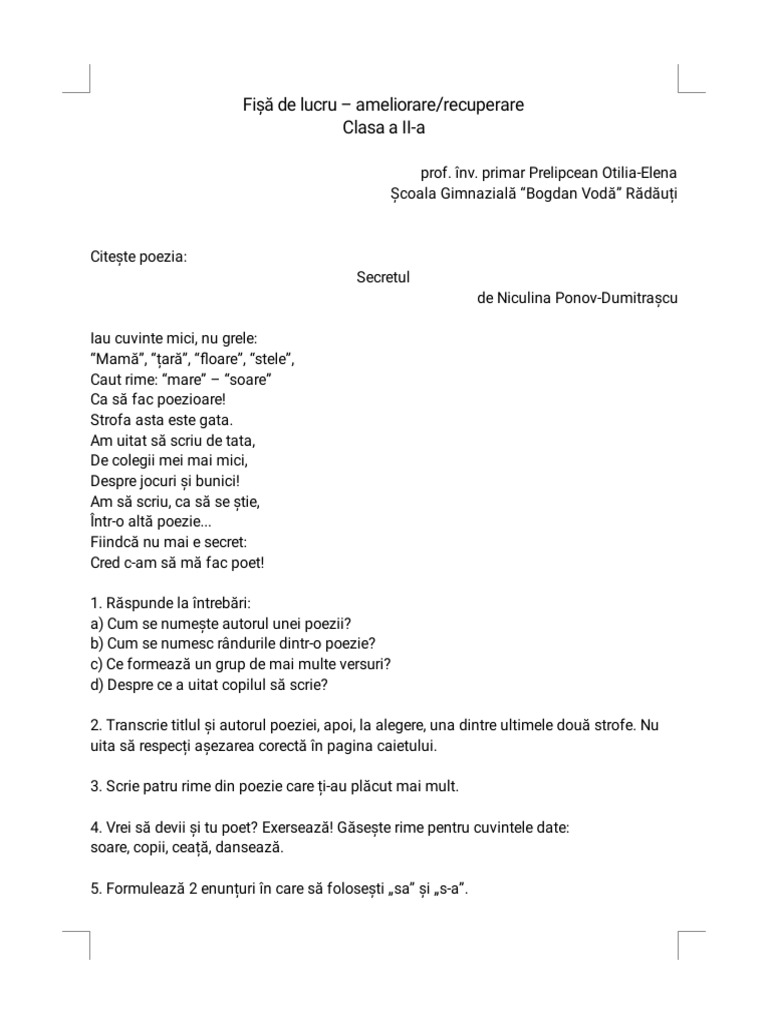 Fișă de lucru – ameliorare/recuperare
Clasa a II-a

prof. înv. primar Prelipcean Otilia-Elena
Școala Gimnazială "Bogdan Vodă" Rădăuți

Citește poezia:

Secretul
de Niculina Ponov-Dumitrașcu

Iau cuvinte mici, nu grele:
"Mamă", "țară", "floare", "stele",
Caut rime: "mare" – "soare"
Ca să fac poezioare!
Strofa asta este gata.
Am uitat să scriu de tata,
De colegii mei mai mici,
Despre jocuri și bunici!
Am să scriu, ca să se știe,
Într-o altă poezie...
Fiindcă nu mai e secret:
Cred c-am să mă fac poet!

1. Răspunde la întrebări:
a) Cum se numește autorul unei poezii?
b) Cum se numesc rândurile dintr-o poezie?
c) Ce formează un grup de mai multe versuri?
d) Despre ce a uitat copilul să scrie?

2. Transcrie titlul și autorul poeziei, apoi, la alegere, una dintre ultimele două strofe. Nu uita să respecți așezarea corectă în pagina caietului.

3. Scrie patru rime din poezie care ți-au plăcut mai mult.

4. Vrei să devii și tu poet? Exersează! Găsește rime pentru cuvintele date:
soare, copii, ceață, dansează.

5. Formulează 2 enunțuri în care să folosești „sa" și „s-a".